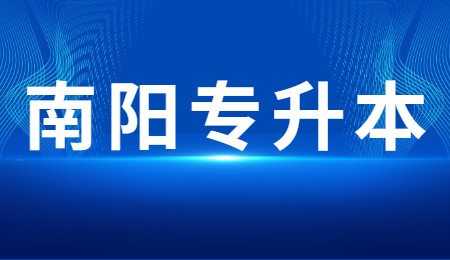 南阳专升本